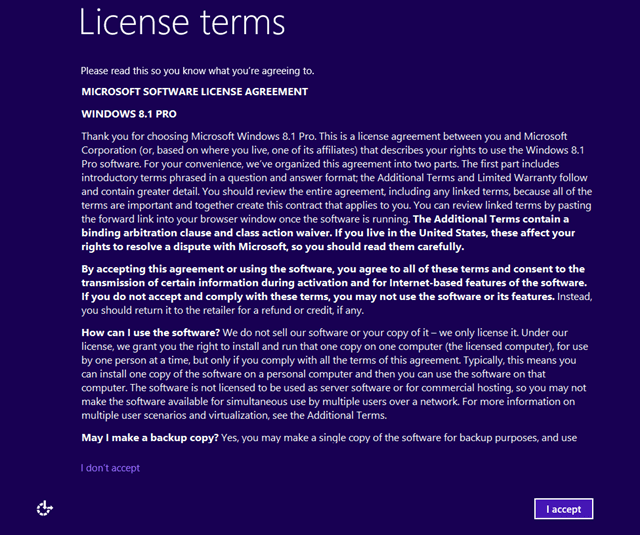 License terms

Please read this so you know what you're agreeing to.

MICROSOFT SOFTWARE LICENSE AGREEMENT

WINDOWS 8.1 PRO

Thank you for choosing Microsoft Windows 8.1 Pro. This is a license agreement between you and Microsoft Corporation (or, based on where you live, one of its affiliates) that describes your rights to use the Windows 8.1 Pro software. For your convenience, we've organized this agreement into two parts. The first part includes introductory terms phrased in a question and answer format; the Additional Terms and Limited Warranty follow and contain greater detail. You should review the entire agreement, including any linked terms, because all of the terms are important and together create this contract that applies to you. You can review linked terms by pasting the forward link into your browser window once the software is running. The Additional Terms contain a binding arbitration clause and class action waiver. If you live in the United States, these affect your rights to resolve a dispute with Microsoft, so you should read them carefully.

By accepting this agreement or using the software, you agree to all of these terms and consent to the transmission of certain information during activation and for Internet-based features of the software. If you do not accept and comply with these terms, you may not use the software or its features. Instead, you should return it to the retailer for a refund or credit, if any.

How can I use the software? We do not sell our software or your copy of it – we only license it. Under our license, we grant you the right to install and run that one copy on one computer (the licensed computer), for use by one person at a time, but only if you comply with all the terms of this agreement. Typically, this means you can install one copy of the software on a personal computer and then you can use the software on that computer. The software is not licensed to be used as server software or for commercial hosting, so you may not make the software available for simultaneous use by multiple users over a network. For more information on multiple user scenarios and virtualization, see the Additional Terms.

May I make a backup copy? Yes, you may make a single copy of the software for backup purposes, and use

I don't accept

I accept